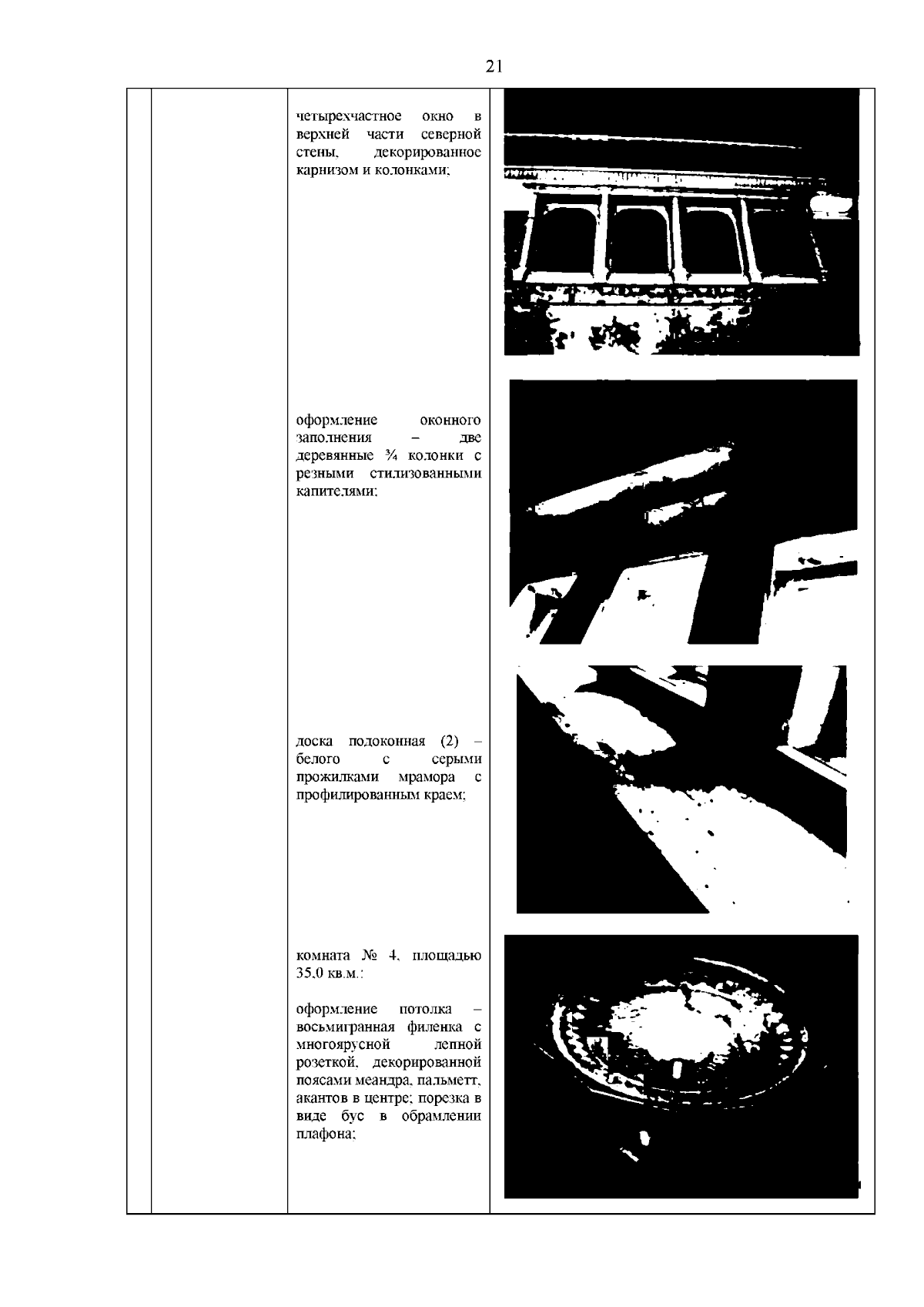 21

четырехчастное окно в верхней части северной стены, декорированное карнизом и колонками;

оформление оконного заполнения – две деревянные ¾ колонки с резными стилизованными капителями;

доска подоконная (2) – белого с серыми прожилками мрамора с профилированным краем;

комната № 4, площадью 35,0 кв.м.:

оформление потолка – восьмигранная филенка с многоярусной лепной розеткой, декорированной поясами меандра, пальметт, акантов в центре; порезка в виде бус в обрамлении плафона;